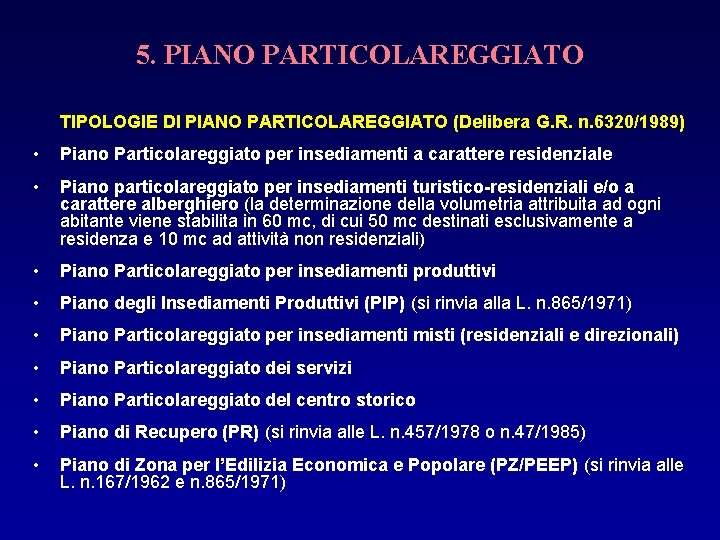 5. PIANO PARTICOLAREGGIATO

TIPOLOGIE DI PIANO PARTICOLAREGGIATO (Delibera G.R. n.6320/1989)

• Piano Particolareggiato per insediamenti a carattere residenziale

• Piano particolareggiato per insediamenti turistico-residenziali e/o a carattere alberghiero (la determinazione della volumetria attribuita ad ogni abitante viene stabilita in 60 mc, di cui 50 mc destinati esclusivamente a residenza e 10 mc ad attività non residenziali)

• Piano Particolareggiato per insediamenti produttivi

• Piano degli Insediamenti Produttivi (PIP) (si rinvia alla L. n.865/1971)

• Piano Particolareggiato per insediamenti misti (residenziali e direzionali)

• Piano Particolareggiato dei servizi

• Piano Particolareggiato del centro storico

• Piano di Recupero (PR) (si rinvia alle L. n.457/1978 o n.47/1985)

• Piano di Zona per l'Edilizia Economica e Popolare (PZ/PEEP) (si rinvia alle L. n.167/1962 e n.865/1971)